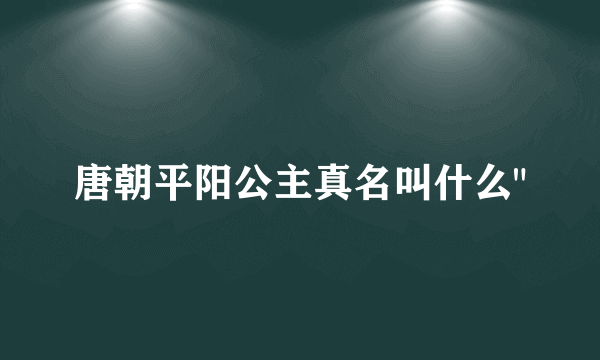 唐朝平阳公主真名叫什么"